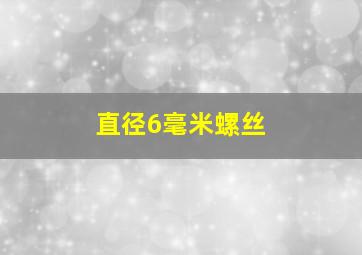 直径6毫米螺丝